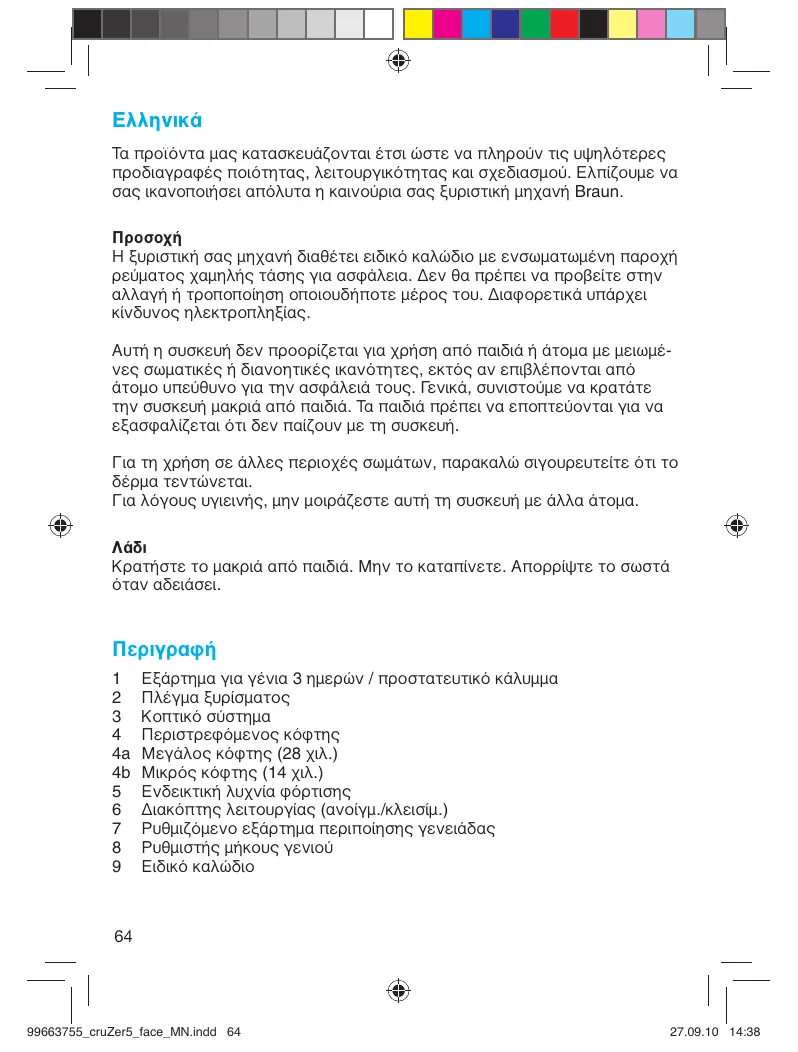 Ελληνικά

Τα προϊόντα μας κατασκευάζονται έτσι ώστε να πληρούν τις υψηλότερες προδιαγραφές ποιότητας, λειτουργικότητας και σχεδιασμού. Ελπίζουμε να σας ικανοποιήσει απόλυτα η καινούρια σας ξυριστική μηχανή Braun.

Προσοχή
Η ξυριστική σας μηχανή διαθέτει ειδικό καλώδιο με ενσωματωμένη παροχή ρεύματος χαμηλής τάσης για ασφάλεια. Δεν θα πρέπει να προβείτε στην αλλαγή ή τροποποίηση οποιουδήποτε μέρος του. Διαφορετικά υπάρχει κίνδυνος ηλεκτροπληξίας.

Αυτή η συσκευή δεν προορίζεται για χρήση από παιδιά ή άτομα με μειωμένες σωματικές ή διανοητικές ικανότητες, εκτός αν επιβλέπονται από άτομο υπεύθυνο για την ασφάλειά τους. Γενικά, συνιστούμε να κρατάτε την συσκευή μακριά από παιδιά. Τα παιδιά πρέπει να εποπτεύονται για να εξασφαλίζεται ότι δεν παίζουν με τη συσκευή.

Για τη χρήση σε άλλες περιοχές σωμάτων, παρακαλώ σιγουρευτείτε ότι το δέρμα τεντώνεται.
Για λόγους υγιεινής, μην μοιράζεστε αυτή τη συσκευή με άλλα άτομα.

Λάδι
Κρατήστε το μακριά από παιδιά. Μην το καταπίνετε. Απορρίψτε το σωστά όταν αδειάσει.

Περιγραφή

1 Εξάρτημα για γένια 3 ημερών / προστατευτικό κάλυμμα
2 Πλέγμα ξυρίσματος
3 Κοπτικό σύστημα
4 Περιστρεφόμενος κόφτης
4a Μεγάλος κόφτης (28 χιλ.)
4b Μικρός κόφτης (14 χιλ.)
5 Ενδεικτική λυχνία φόρτισης
6 Διακόπτης λειτουργίας (ανοίγμ./κλεισίμ.)
7 Ρυθμιζόμενο εξάρτημα περιποίησης γενειάδας
8 Ρυθμιστής μήκους γενιού
9 Ειδικό καλώδιο

64

99663755_cruZer5_face_MN.indd 64 27.09.10 14:38